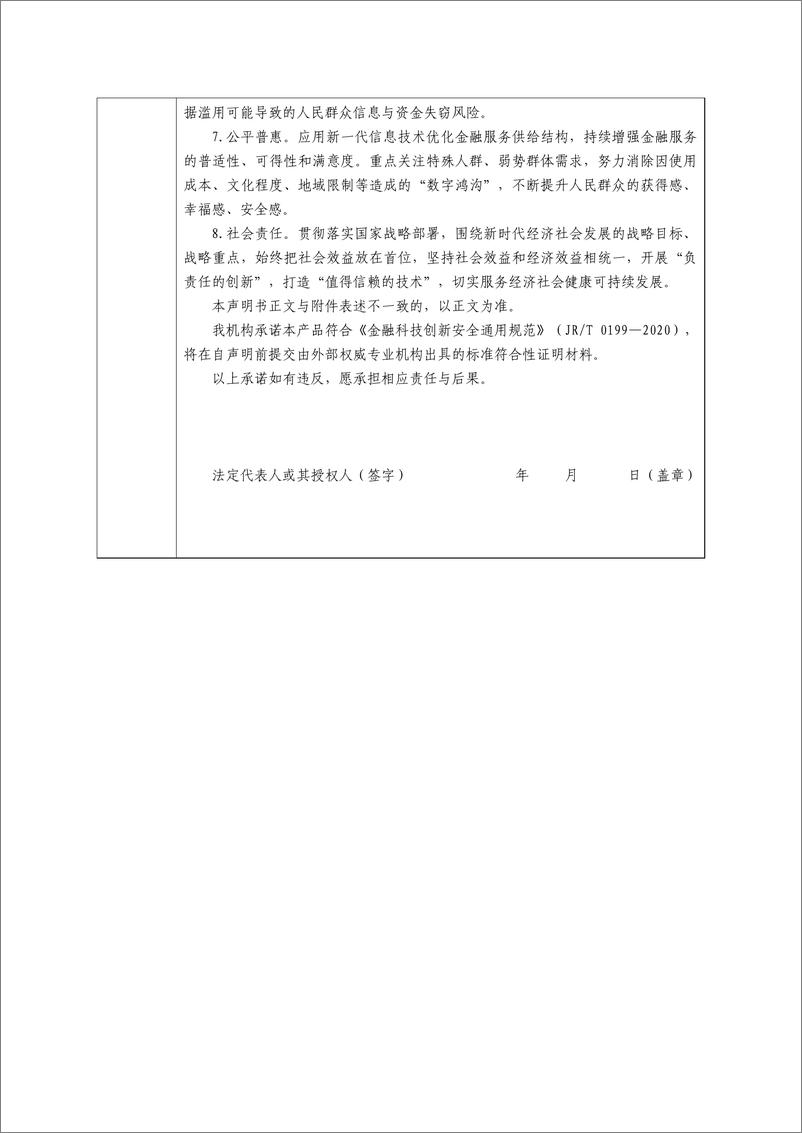 据滥用可能导致的人民群众信息与资金失窃风险。

7.公平普惠。应用新一代信息技术优化金融服务供给结构，持续增强金融服务的普适性、可得性和满意度。重点关注特殊人群、弱势群体需求，努力消除因使用成本、文化程度、地域限制等造成的“数字鸿沟”，不断提升人民群众的获得感、幸福感、安全感。

8.社会责任。贯彻落实国家战略部署，围绕新时代经济社会发展的战略目标、战略重点，始终把社会效益放在首位，坚持社会效益和经济效益相统一，开展“负责任的创新”，打造“值得信赖的技术”，切实服务经济社会健康可持续发展。

本声明书正文与附件表述不一致的，以正文为准。

我机构承诺本产品符合《金融科技创新安全通用规范》（JR/T 0199—2020），将在自声明前提交由外部权威专业机构出具的标准符合性证明材料。

以上承诺如有违反，愿承担相应责任与后果。

法定代表人或其授权人（签字） 年 月 日（盖章）